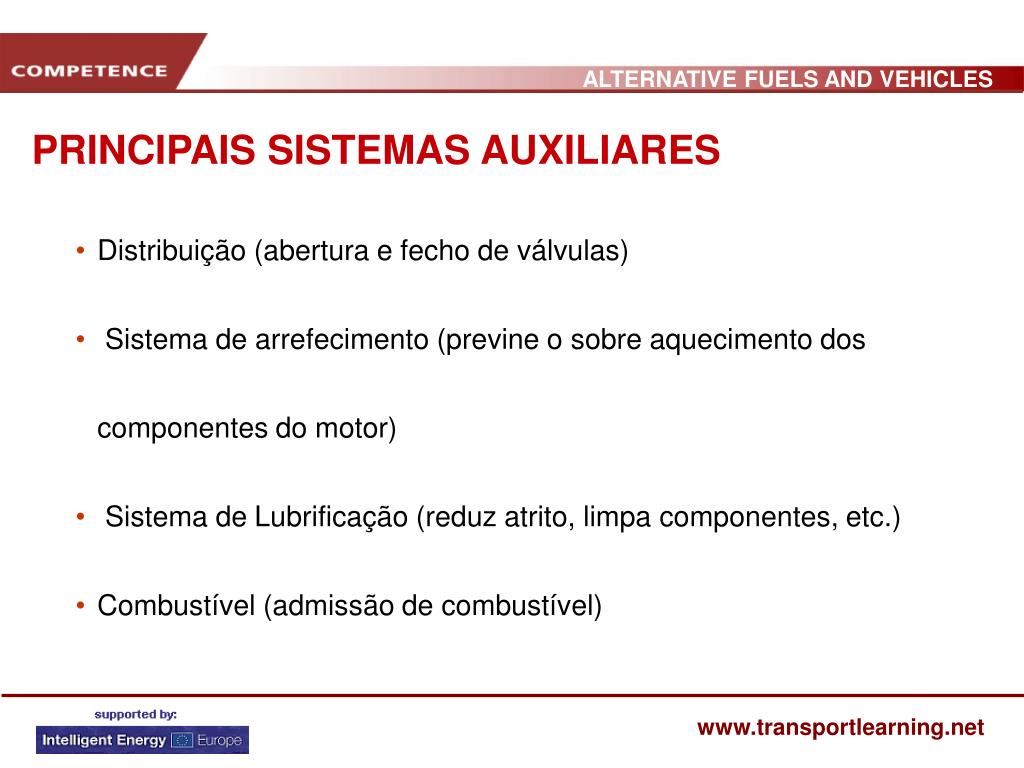 COMPETENCE

ALTERNATIVE FUELS AND VEHICLES

PRINCIPAIS SISTEMAS AUXILIARES

• Distribuição (abertura e fecho de válvulas)

• Sistema de arrefecimento (previne o sobre aquecimento dos componentes do motor)

• Sistema de Lubrificação (reduz atrito, limpa componentes, etc.)

• Combustível (admissão de combustível)

supported by:

Intelligent Energy Europe

www.transportlearning.net